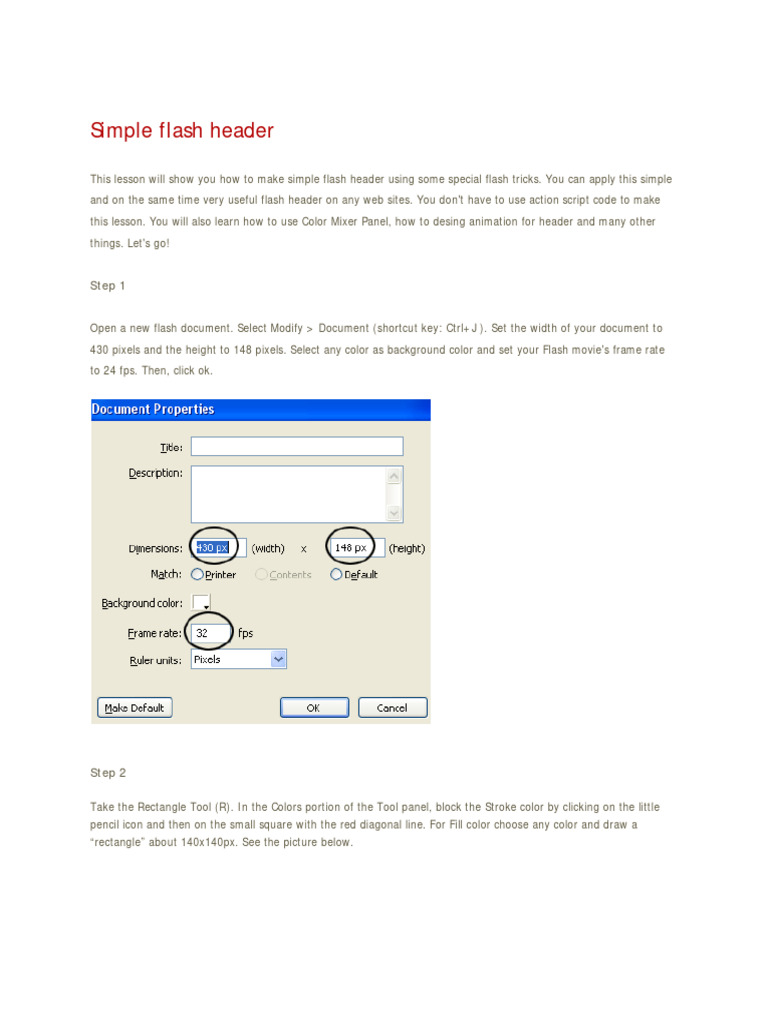 Simple flash header

This lesson will show you how to make simple flash header using some special flash tricks. You can apply this simple and on the same time very useful flash header on any web sites. You don't have to use action script code to make this lesson. You will also learn how to use Color Mixer Panel, how to desing animation for header and many other things. Let's go!

Step 1

Open a new flash document. Select Modify > Document (shortcut key: Ctrl+J). Set the width of your document to 430 pixels and the height to 148 pixels. Select any color as background color and set your Flash movie's frame rate to 24 fps. Then, click ok.

Document Properties

Title:

Description:

Dimensions: 430 px (width) x 148 px (height)

Match: Printer Contents Default

Background color:

Frame rate: 32 fps

Ruler units: Pixels

Make Default OK Cancel

Step 2

Take the Rectangle Tool (R). In the Colors portion of the Tool panel, block the Stroke color by clicking on the little pencil icon and then on the small square with the red diagonal line. For Fill color choose any color and draw a "rectangle" about 140x140px. See the picture below.